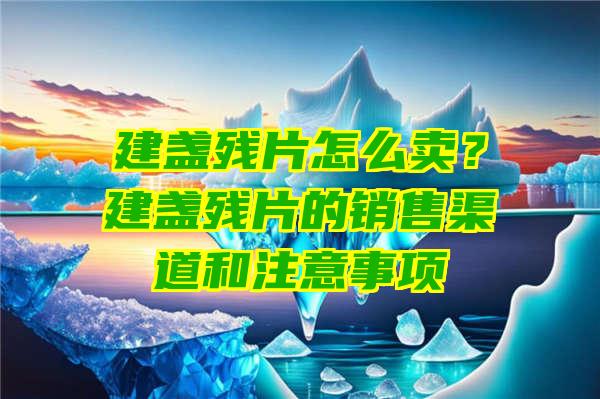 建盏残片怎么卖？建盏残片的销售渠道和注意事项